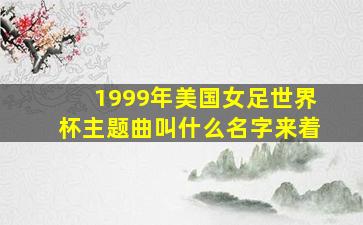 1999年美国女足世界杯主题曲叫什么名字来着